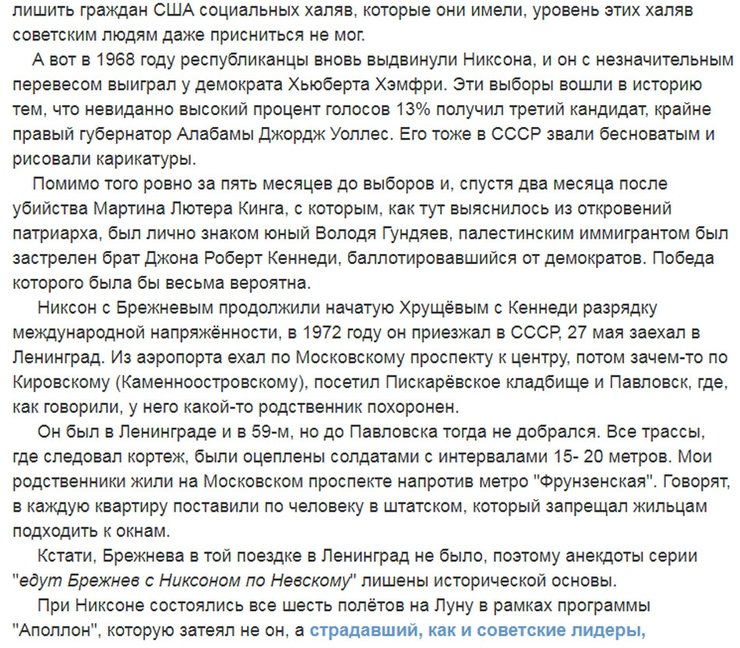 лишить граждан США социальных халяв, которые они имели, уровень этих халяв советским людям даже присниться не мог.

А вот в 1968 году республиканцы вновь выдвинули Никсона, и он с незначительным перевесом выиграл у демократа Хьюберта Хэмфри. Эти выборы вошли в историю тем, что невиданно высокий процент голосов 13% получил третий кандидат, крайне правый губернатор Алабамы Джордж Уоллес. Его тоже в СССР звали бесноватым и рисовали карикатуры.

Помимо того ровно за пять месяцев до выборов и, спустя два месяца после убийства Мартина Лютера Кинга, с которым, как тут выяснилось из откровений патриарха, был лично знаком юный Володя Гундяев, палестинским иммигрантом был застрелен брат Джона Роберт Кеннеди, баллотировавшийся от демократов. Победа которого была бы весьма вероятна.

Никсон с Брежневым продолжили начатую Хрущёвым с Кеннеди разрядку международной напряжённости, в 1972 году он приезжал в СССР, 27 мая заехал в Ленинград. Из аэропорта ехал по Московскому проспекту к центру, потом зачем-то по Кировскому (Каменноостровскому), посетил Пискарёвское кладбище и Павловск, где, как говорили, у него какой-то родственник похоронен.

Он был в Ленинграде и в 59-м, но до Павловска тогда не добрался. Все трассы, где следовал кортеж, были оцеплены солдатами с интервалами 15- 20 метров. Мои родственники жили на Московском проспекте напротив метро "Фрунзенская". Говорят, в каждую квартиру поставили по человеку в штатском, который запрещал жильцам подходить к окнам.

Кстати, Брежнева в той поездке в Ленинград не было, поэтому анекдоты серии "едут Брежнев с Никсоном по Невскому" лишены исторической основы.

При Никсоне состоялись все шесть полётов на Луну в рамках программы "Аполлон", которую затеял не он, а страдавший, как и советские лидеры,